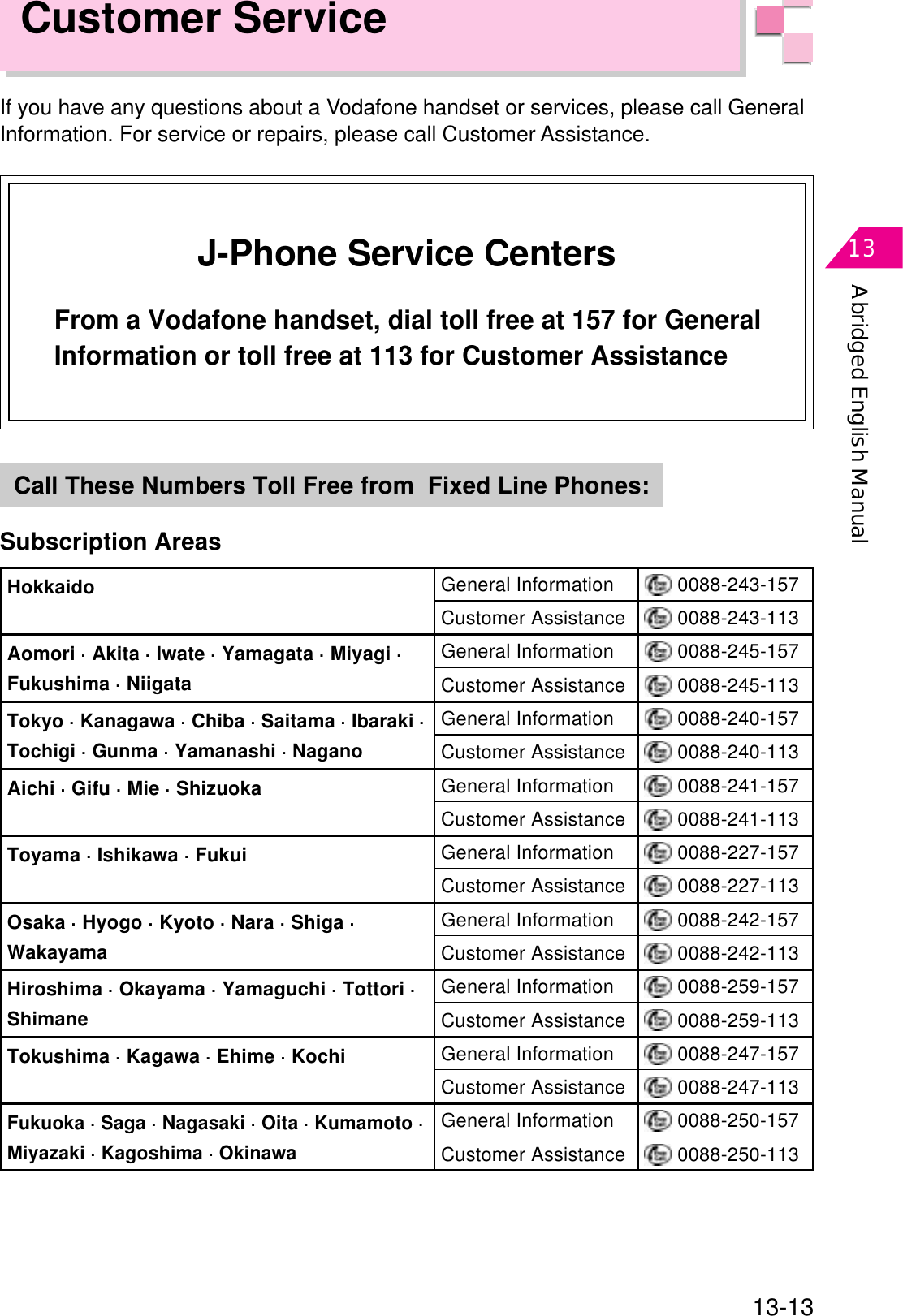 Customer Service

If you have any questions about a Vodafone handset or services, please call General Information. For service or repairs, please call Customer Assistance.

J-Phone Service Centers

From a Vodafone handset, dial toll free at 157 for General Information or toll free at 113 for Customer Assistance

13

Abridged English Manual

Call These Numbers Toll Free from Fixed Line Phones:

Subscription Areas

| | | |
|---|---|---|
| Hokkaido | General Information | 0088-243-157 |
| | Customer Assistance | 0088-243-113 |
| Aomori · Akita · Iwate · Yamagata · Miyagi · Fukushima · Niigata | General Information | 0088-245-157 |
| | Customer Assistance | 0088-245-113 |
| Tokyo · Kanagawa · Chiba · Saitama · Ibaraki · Tochigi · Gunma · Yamanashi · Nagano | General Information | 0088-240-157 |
| | Customer Assistance | 0088-240-113 |
| Aichi · Gifu · Mie · Shizuoka | General Information | 0088-241-157 |
| | Customer Assistance | 0088-241-113 |
| Toyama · Ishikawa · Fukui | General Information | 0088-227-157 |
| | Customer Assistance | 0088-227-113 |
| Osaka · Hyogo · Kyoto · Nara · Shiga · Wakayama | General Information | 0088-242-157 |
| | Customer Assistance | 0088-242-113 |
| Hiroshima · Okayama · Yamaguchi · Tottori · Shimane | General Information | 0088-259-157 |
| | Customer Assistance | 0088-259-113 |
| Tokushima · Kagawa · Ehime · Kochi | General Information | 0088-247-157 |
| | Customer Assistance | 0088-247-113 |
| Fukuoka · Saga · Nagasaki · Oita · Kumamoto · Miyazaki · Kagoshima · Okinawa | General Information | 0088-250-157 |
| | Customer Assistance | 0088-250-113 |

13-13